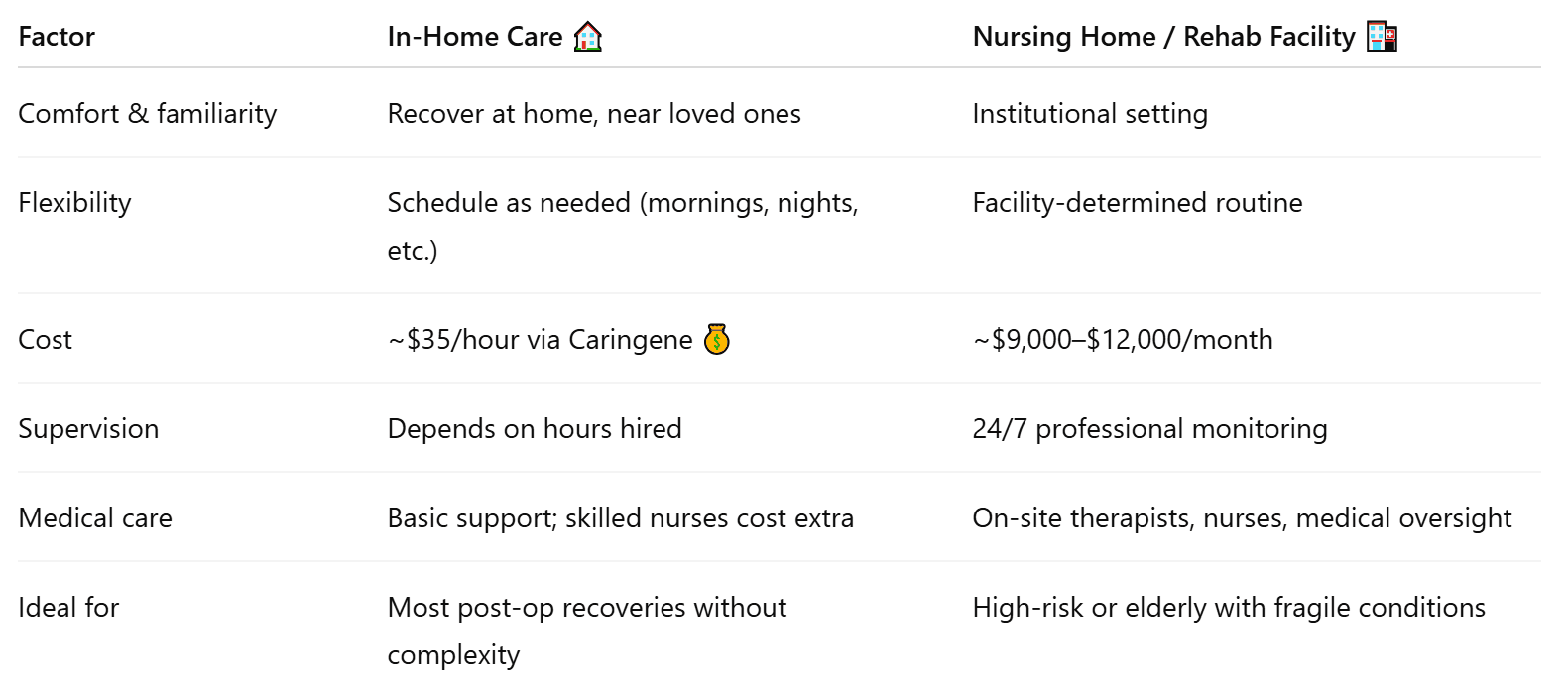 | Factor | In-Home Care 🏠 | Nursing Home / Rehab Facility 🏥 |
|---|---|---|
| Comfort & familiarity | Recover at home, near loved ones | Institutional setting |
| Flexibility | Schedule as needed (mornings, nights, etc.) | Facility-determined routine |
| Cost | ~\$35/hour via Caringene 💰 | ~\$9,000–\$12,000/month |
| Supervision | Depends on hours hired | 24/7 professional monitoring |
| Medical care | Basic support; skilled nurses cost extra | On-site therapists, nurses, medical oversight |
| Ideal for | Most post-op recoveries without complexity | High-risk or elderly with fragile conditions |